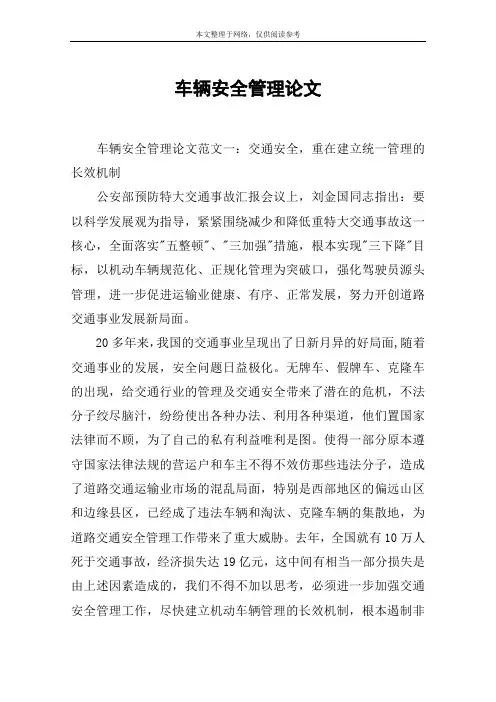 本文整理于网络，仅供阅读参考

车辆安全管理论文

车辆安全管理论文范文一：交通安全，重在建立统一管理的长效机制

公安部预防特大交通事故汇报会议上，刘金国同志指出：要以科学发展观为指导，紧紧围绕减少和降低重特大交通事故这一核心，全面落实"五整顿"、"三加强"措施，根本实现"三下降"目标，以机动车辆规范化、正规化管理为突破口，强化驾驶员源头管理，进一步促进运输业健康、有序、正常发展，努力开创道路交通事业发展新局面。

20多年来，我国的交通事业呈现出了日新月异的好局面，随着交通事业的发展，安全问题日益极化。无牌车、假牌车、克隆车的出现，给交通行业的管理及交通安全带来了潜在的危机，不法分子绞尽脑汁，纷纷使出各种办法、利用各种渠道，他们置国家法律而不顾，为了自己的私有利益唯利是图。使得一部分原本遵守国家法律法规的营运户和车主不得不效仿那些违法分子，造成了道路交通运输业市场的混乱局面，特别是西部地区的偏远山区和边缘县区，已经成了违法车辆和淘汰、克隆车辆的集散地，为道路交通安全管理工作带来了重大威胁。去年，全国就有10万人死于交通事故，经济损失达19亿元，这中间有相当一部分损失是由上述因素造成的，我们不得不加以思考，必须进一步加强交通安全管理工作，尽快建立机动车辆管理的长效机制，根本遏制非